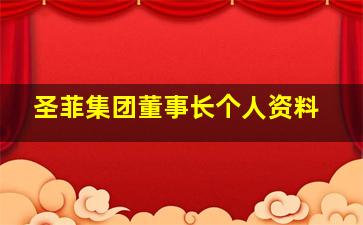 圣菲集团董事长个人资料